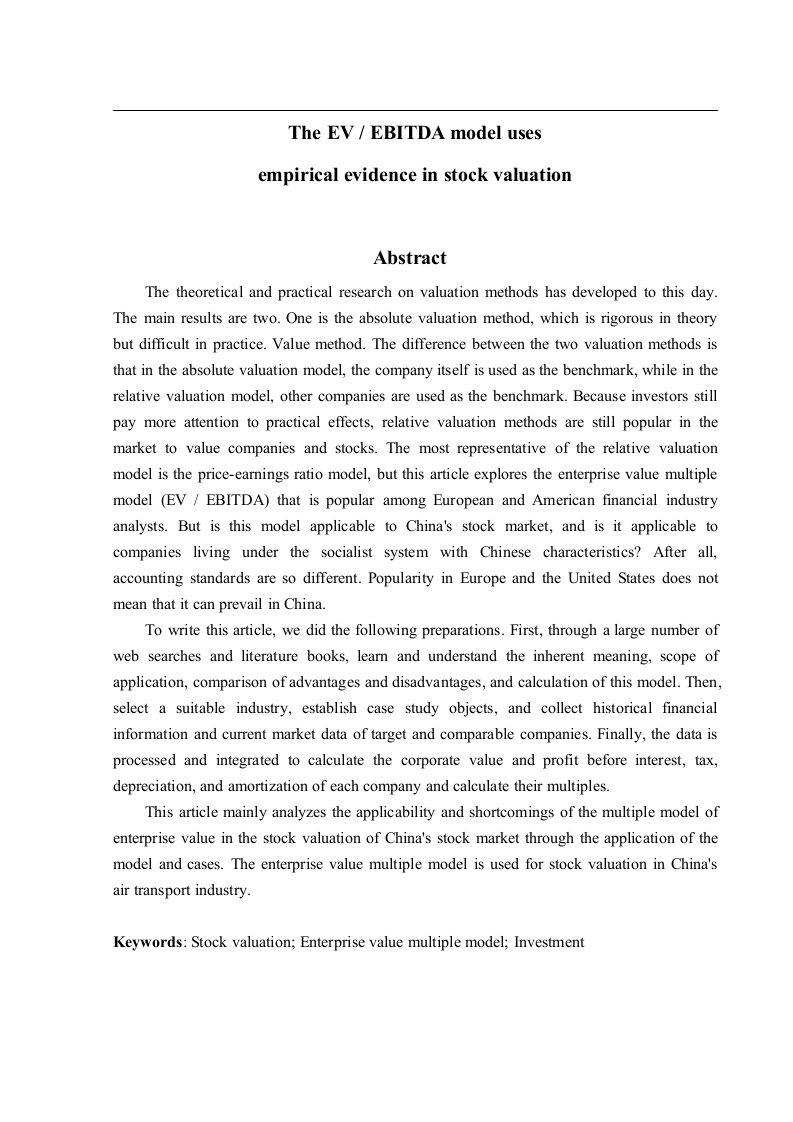 The EV / EBITDA model uses
empirical evidence in stock valuation

Abstract

The theoretical and practical research on valuation methods has developed to this day. The main results are two. One is the absolute valuation method, which is rigorous in theory but difficult in practice. Value method. The difference between the two valuation methods is that in the absolute valuation model, the company itself is used as the benchmark, while in the relative valuation model, other companies are used as the benchmark. Because investors still pay more attention to practical effects, relative valuation methods are still popular in the market to value companies and stocks. The most representative of the relative valuation model is the price-earnings ratio model, but this article explores the enterprise value multiple model (EV / EBITDA) that is popular among European and American financial industry analysts. But is this model applicable to China's stock market, and is it applicable to companies living under the socialist system with Chinese characteristics? After all, accounting standards are so different. Popularity in Europe and the United States does not mean that it can prevail in China.

To write this article, we did the following preparations. First, through a large number of web searches and literature books, learn and understand the inherent meaning, scope of application, comparison of advantages and disadvantages, and calculation of this model. Then, select a suitable industry, establish case study objects, and collect historical financial information and current market data of target and comparable companies. Finally, the data is processed and integrated to calculate the corporate value and profit before interest, tax, depreciation, and amortization of each company and calculate their multiples.

This article mainly analyzes the applicability and shortcomings of the multiple model of enterprise value in the stock valuation of China's stock market through the application of the model and cases. The enterprise value multiple model is used for stock valuation in China's air transport industry.

Keywords: Stock valuation; Enterprise value multiple model; Investment